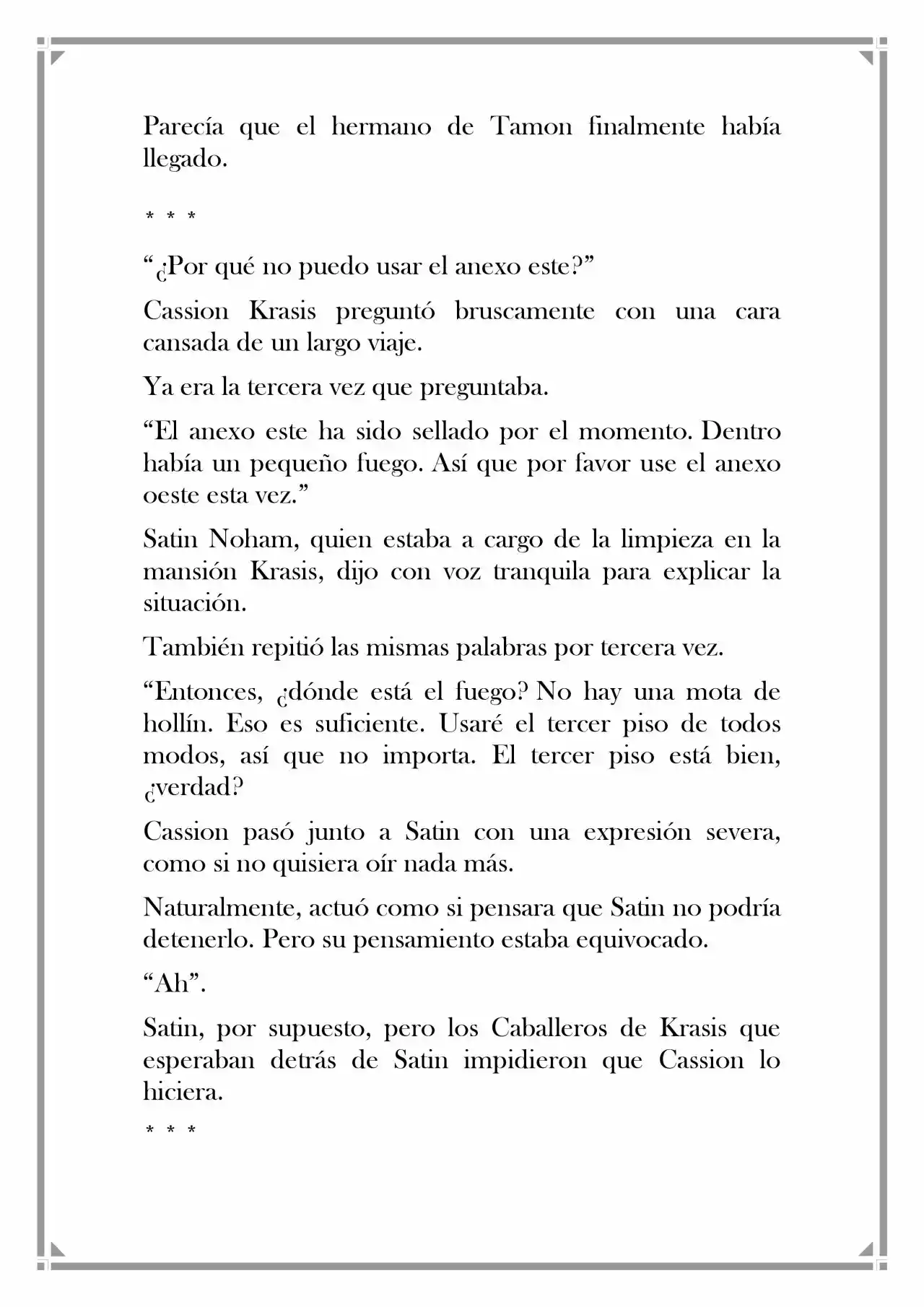 Parecía que el hermano de Tamon finalmente había llegado.

* * *

"¿Por qué no puedo usar el anexo este?"

Cassion Krasis preguntó bruscamente con una cara cansada de un largo viaje.

Ya era la tercera vez que preguntaba.

"El anexo este ha sido sellado por el momento. Dentro había un pequeño fuego. Así que por favor use el anexo oeste esta vez."

Satin Noham, quien estaba a cargo de la limpieza en la mansión Krasis, dijo con voz tranquila para explicar la situación.

También repitió las mismas palabras por tercera vez.

"Entonces, ¿dónde está el fuego? No hay una mota de hollín. Eso es suficiente. Usaré el tercer piso de todos modos, así que no importa. El tercer piso está bien, ¿verdad?

Cassion pasó junto a Satin con una expresión severa, como si no quisiera oír nada más.

Naturalmente, actuó como si pensara que Satin no podría detenerlo. Pero su pensamiento estaba equivocado.

"Ah".

Satin, por supuesto, pero los Caballeros de Krasis que esperaban detrás de Satin impidieron que Cassion lo hiciera.

* * *